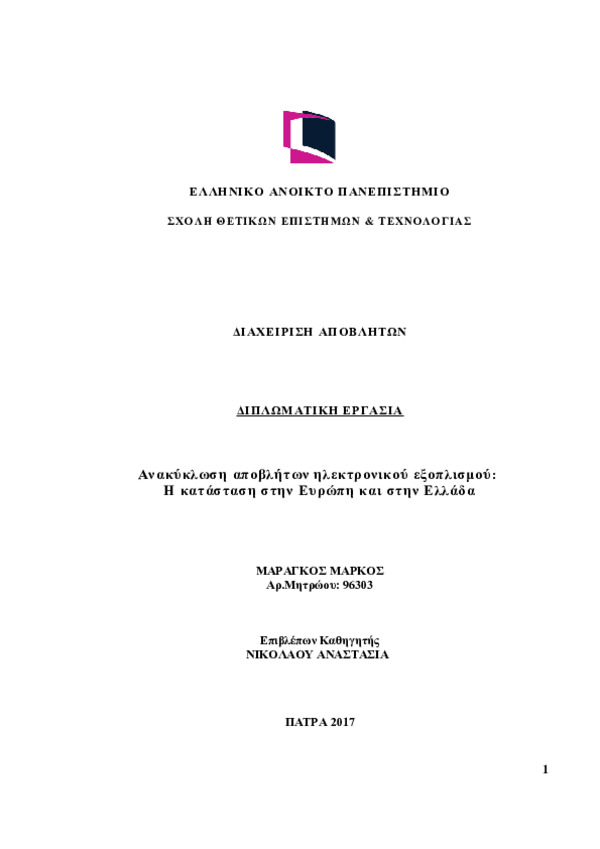 ΕΛΛΗΝΙΚΟ ΑΝΟΙΚΤΟ ΠΑΝΕΠΙΣΤΗΜΙΟ

ΣΧΟΛΗ ΘΕΤΙΚΩΝ ΕΠΙΣΤΗΜΩΝ & ΤΕΧΝΟΛΟΓΙΑΣ

ΔΙΑΧΕΙΡΙΣΗ ΑΠΟΒΛΗΤΩΝ

ΔΙΠΛΩΜΑΤΙΚΗ ΕΡΓΑΣΙΑ

Ανακύκλωση αποβλήτων ηλεκτρονικού εξοπλισμού: Η κατάσταση στην Ευρώπη και στην Ελλάδα

ΜΑΡΑΓΚΟΣ ΜΑΡΚΟΣ
Αρ.Μητρώου: 96303

Επιβλέπων Καθηγητής
ΝΙΚΟΛΑΟΥ ΑΝΑΣΤΑΣΙΑ

ΠΑΤΡΑ 2017

1